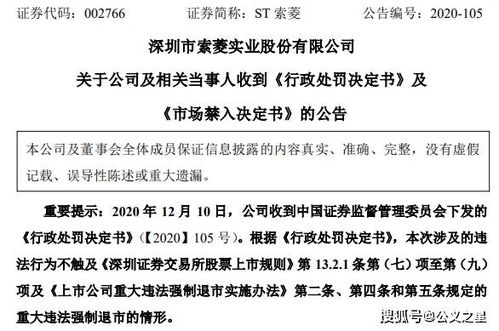 证券代码：002766　　证券简称：ST 索菱　　公告编号：2020-105

深圳市索菱实业股份有限公司
关于公司及相关当事人收到《行政处罚决定书》及
《市场禁入决定书》的公告

本公司及董事会全体成员保证信息披露的内容真实、准确、完整，没有虚假记载、误导性陈述或重大遗漏。

重要提示：2020 年 12 月 10 日，公司收到中国证券监督管理委员会下发的《行政处罚决定书》（【2020】105 号）。根据《行政处罚决定书》，本次涉及的违法行为不触及《深圳证券交易所股票上市规则》第 13.2.1 条第（七）项至第（九）项及《上市公司重大违法强制退市实施办法》第二条、第四条和第五条规定的重大违法强制退市的情形。

搜狐号@公文之星